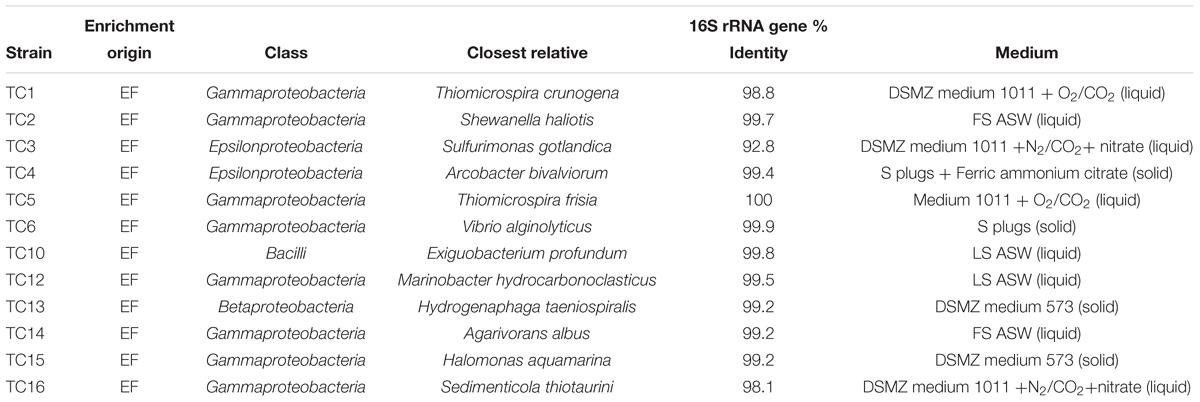 | Strain | Enrichment origin | Class | Closest relative | 16S rRNA gene % Identity | Medium |
|---|---|---|---|---|---|
| TC1 | EF | Gammaproteobacteria | Thiomicrospira crunogena | 98.8 | DSMZ medium 1011 + $O_2/CO_2$ (liquid) |
| TC2 | EF | Gammaproteobacteria | Shewanella haliotis | 99.7 | FS ASW (liquid) |
| TC3 | EF | Epsilonproteobacteria | Sulfurimonas gotlandica | 92.8 | DSMZ medium 1011 +$N_2/CO_2$+ nitrate (liquid) |
| TC4 | EF | Epsilonproteobacteria | Arcobacter bivalviorum | 99.4 | S plugs + Ferric ammonium citrate (solid) |
| TC5 | EF | Gammaproteobacteria | Thiomicrospira frisia | 100 | Medium 1011 + $O_2/CO_2$ (liquid) |
| TC6 | EF | Gammaproteobacteria | Vibrio alginolyticus | 99.9 | S plugs (solid) |
| TC10 | EF | Bacilli | Exiguobacterium profundum | 99.8 | LS ASW (liquid) |
| TC12 | EF | Gammaproteobacteria | Marinobacter hydrocarbonoclasticus | 99.5 | LS ASW (liquid) |
| TC13 | EF | Betaproteobacteria | Hydrogenaphaga taeniospiralis | 99.2 | DSMZ medium 573 (solid) |
| TC14 | EF | Gammaproteobacteria | Agarivorans albus | 99.2 | FS ASW (liquid) |
| TC15 | EF | Gammaproteobacteria | Halomonas aquamarina | 99.2 | DSMZ medium 573 (solid) |
| TC16 | EF | Gammaproteobacteria | Sedimenticola thiotaurini | 98.1 | DSMZ medium 1011 +$N_2/CO_2$+nitrate (liquid) |